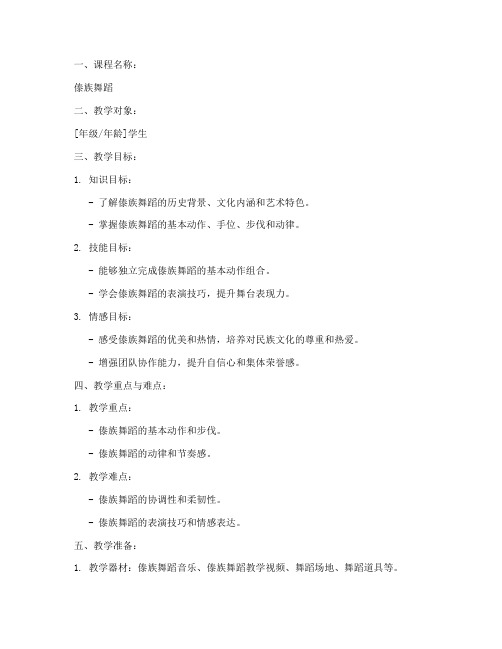 一、课程名称：

傣族舞蹈

二、教学对象：

[年级/年龄]学生

三、教学目标：

1. 知识目标：

- 了解傣族舞蹈的历史背景、文化内涵和艺术特色。

- 掌握傣族舞蹈的基本动作、手位、步伐和动律。

2. 技能目标：

- 能够独立完成傣族舞蹈的基本动作组合。

- 学会傣族舞蹈的表演技巧，提升舞台表现力。

3. 情感目标：

- 感受傣族舞蹈的优美和热情，培养对民族文化的尊重和热爱。

- 增强团队协作能力，提升自信心和集体荣誉感。

四、教学重点与难点：

1. 教学重点：

- 傣族舞蹈的基本动作和步伐。

- 傣族舞蹈的动律和节奏感。

2. 教学难点：

- 傣族舞蹈的协调性和柔韧性。

- 傣族舞蹈的表演技巧和情感表达。

五、教学准备：

1. 教学器材：傣族舞蹈音乐、傣族舞蹈教学视频、舞蹈场地、舞蹈道具等。